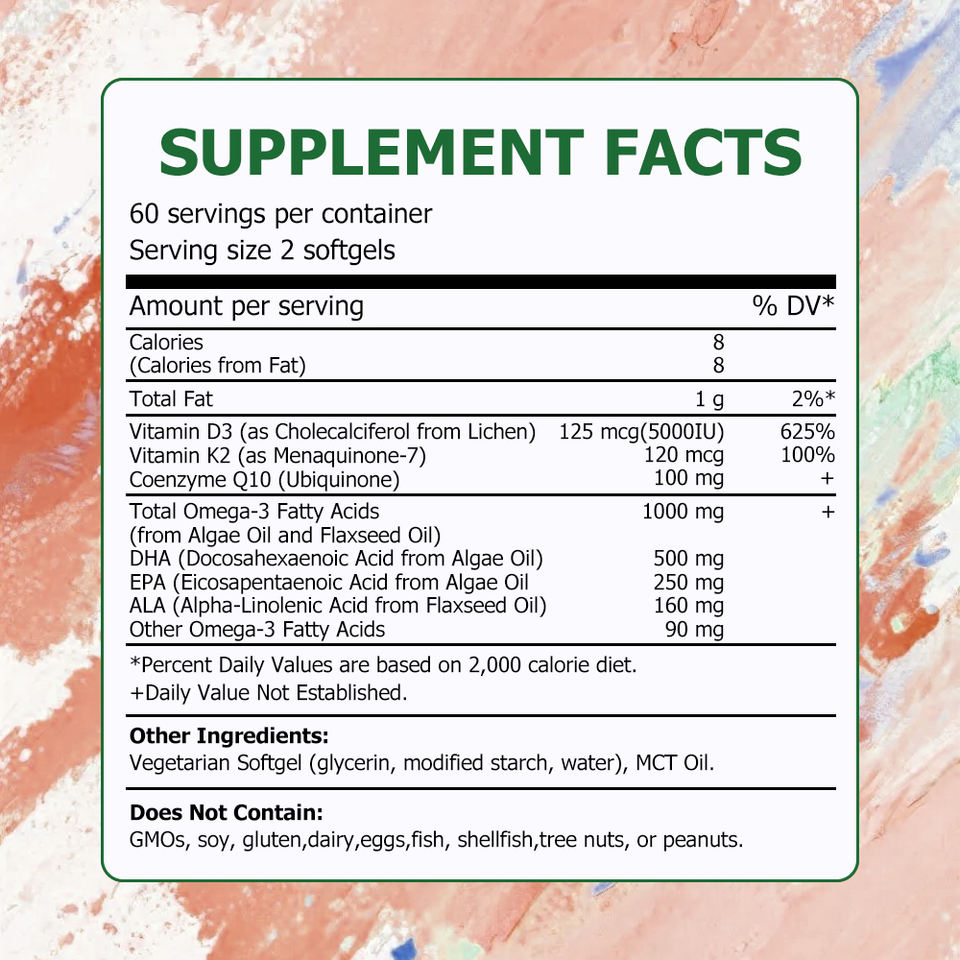 SUPPLEMENT FACTS

60 servings per container
Serving size 2 softgels

| Amount per serving | | % DV* |
|---|---|---|
| Calories | 8 | |
| (Calories from Fat) | 8 | |
| Total Fat | 1 g | 2%* |
| Vitamin D3 (as Cholecalciferol from Lichen) | 125 mcg(5000IU) | 625% |
| Vitamin K2 (as Menaquinone-7) | 120 mcg | 100% |
| Coenzyme Q10 (Ubiquinone) | 100 mg | + |
| Total Omega-3 Fatty Acids | 1000 mg | + |
| (from Algae Oil and Flaxseed Oil) | | |
| DHA (Docosahexaenoic Acid from Algae Oil) | 500 mg | |
| EPA (Eicosapentaenoic Acid from Algae Oil | 250 mg | |
| ALA (Alpha-Linolenic Acid from Flaxseed Oil) | 160 mg | |
| Other Omega-3 Fatty Acids | 90 mg | |

*Percent Daily Values are based on 2,000 calorie diet.
+Daily Value Not Established.

Other Ingredients:
Vegetarian Softgel (glycerin, modified starch, water), MCT Oil.

Does Not Contain:
GMOs, soy, gluten,dairy,eggs,fish, shellfish,tree nuts, or peanuts.